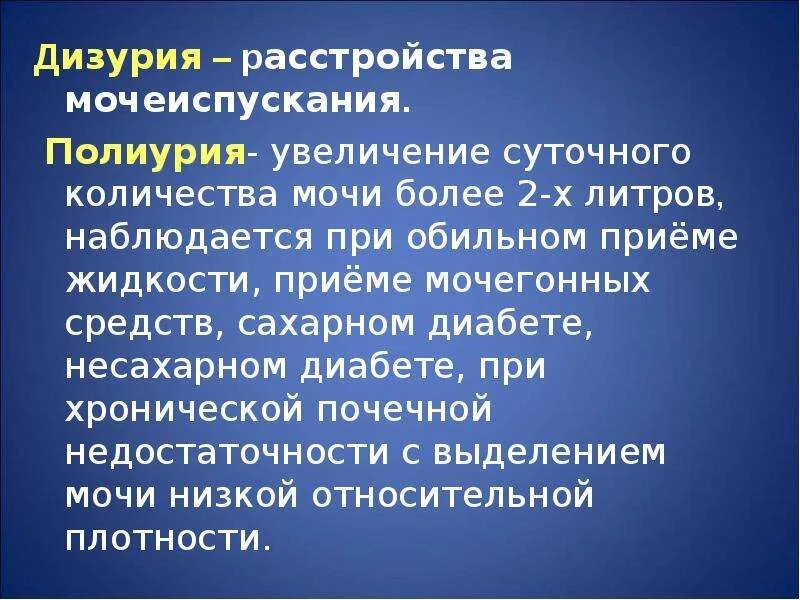 Дизурия – расстройства мочеиспускания.

Полиурия- увеличение суточного количества мочи более 2-х литров, наблюдается при обильном приёме жидкости, приёме мочегонных средств, сахарном диабете, несахарном диабете, при хронической почечной недостаточности с выделением мочи низкой относительной плотности.